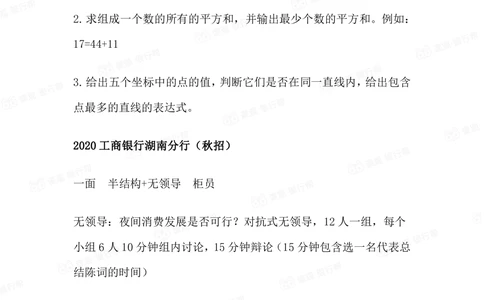 2. 求组成一个数的所有的平方和，并输出最少个数的平方和。例如：17=44+11

3. 给出五个坐标中的点的值，判断它们是否在同一直线内，给出包含点最多的直线的表达式。

2020 工商银行湖南分行（秋招）

一面　半结构+无领导　柜员

无领导：夜间消费发展是否可行？对抗式无领导，12 人一组，每个小组 6 人 10 分钟组内讨论，15 分钟辩论（15 分钟包含选一名代表总结陈词的时间）